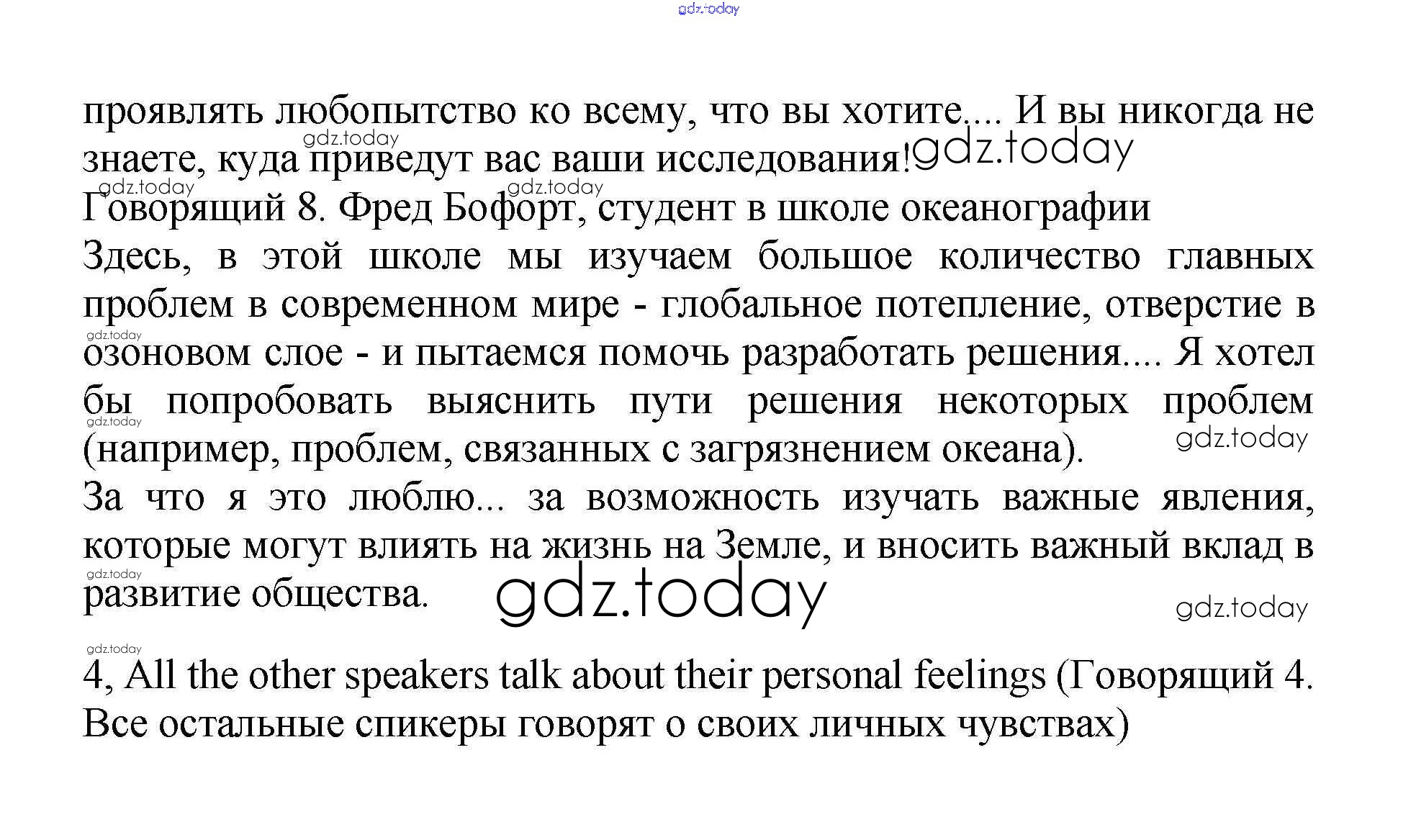 gdz.today

проявлять любопытство ко всему, что вы хотите.... И вы никогда не знаете, куда приведут вас ваши исследования! gdz.today gdz.today

gdz.today gdz.today
Говорящий 8. Фред Бофорт, студент в школе океанографии
Здесь, в этой школе мы изучаем большое количество главных проблем в современном мире - глобальное потепление, отверстие в озоновом слое - и пытаемся помочь разработать решения.... Я хотел бы попробовать выяснить пути решения некоторых проблем (например, проблем, связанных с загрязнением океана). gdz.today gdz.today gdz.today
За что я это люблю... за возможность изучать важные явления, которые могут влиять на жизнь на Земле, и вносить важный вклад в развитие общества. gdz.today gdz.today gdz.today

gdz.today
4, All the other speakers talk about their personal feelings (Говорящий 4. Все остальные спикеры говорят о своих личных чувствах)